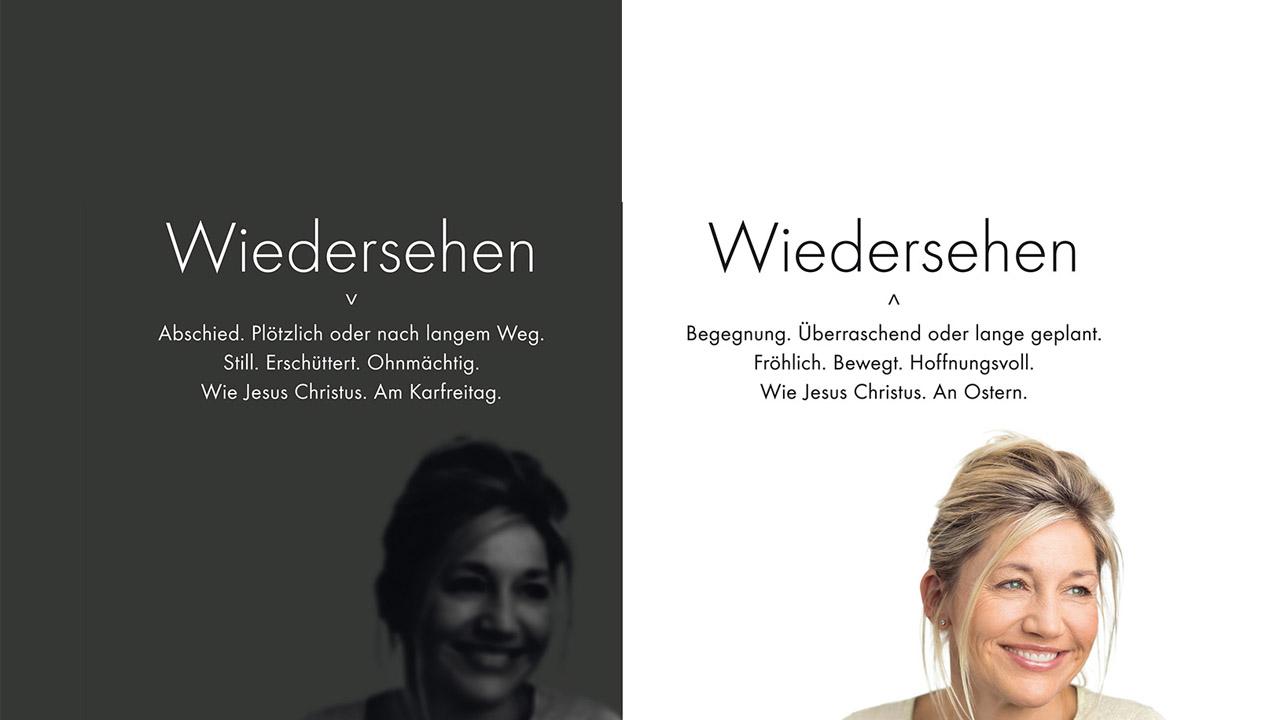 Wiedersehen
v
Abschied. Plötzlich oder nach langem Weg.
Still. Erschüttert. Ohnmächtig.
Wie Jesus Christus. Am Karfreitag.

Wiedersehen
^
Begegnung. Überraschend oder lange geplant.
Fröhlich. Bewegt. Hoffnungsvoll.
Wie Jesus Christus. An Ostern.